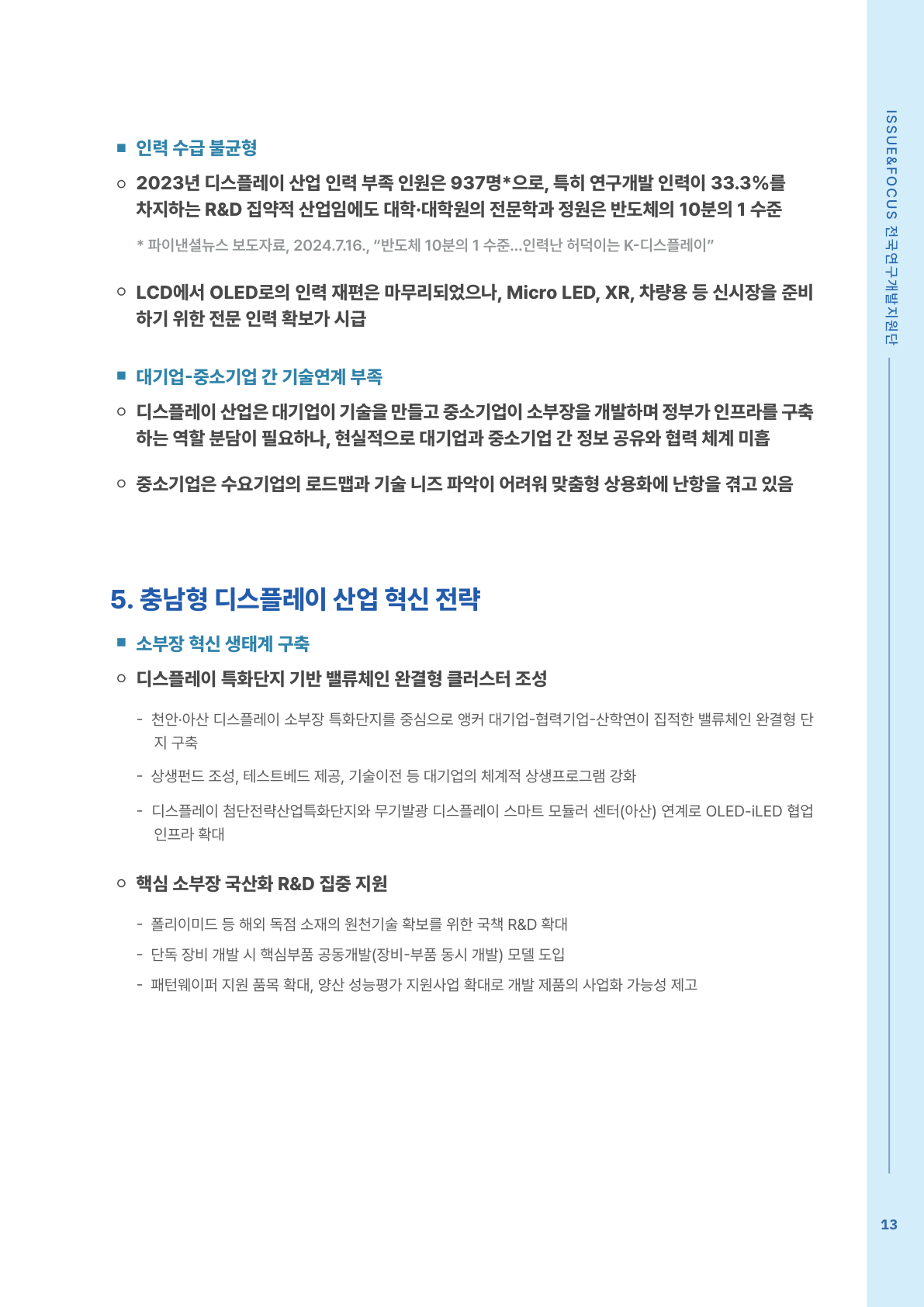 ■ 인력 수급 불균형

○ 2023년 디스플레이 산업 인력 부족 인원은 937명*으로, 특히 연구개발 인력이 33.3%를 차지하는 R&D 집약적 산업임에도 대학·대학원의 전문학과 정원은 반도체의 10분의 1 수준

* 파이낸셜뉴스 보도자료, 2024.7.16., “반도체 10분의 1 수준...인력난 허덕이는 K-디스플레이”

○ LCD에서 OLED로의 인력 재편은 마무리되었으나, Micro LED, XR, 차량용 등 신시장을 준비하기 위한 전문 인력 확보가 시급

■ 대기업-중소기업 간 기술연계 부족

○ 디스플레이 산업은 대기업이 기술을 만들고 중소기업이 소부장을 개발하며 정부가 인프라를 구축하는 역할 분담이 필요하나, 현실적으로 대기업과 중소기업 간 정보 공유와 협력 체계 미흡

○ 중소기업은 수요기업의 로드맵과 기술 니즈 파악이 어려워 맞춤형 상용화에 난항을 겪고 있음

5. 충남형 디스플레이 산업 혁신 전략

■ 소부장 혁신 생태계 구축

○ 디스플레이 특화단지 기반 밸류체인 완결형 클러스터 조성

- 천안·아산 디스플레이 소부장 특화단지를 중심으로 앵커 대기업-협력기업-산학연이 집적한 밸류체인 완결형 단지 구축

- 상생펀드 조성, 테스트베드 제공, 기술이전 등 대기업의 체계적 상생프로그램 강화

- 디스플레이 첨단전략산업특화단지와 무기발광 디스플레이 스마트 모듈러 센터(아산) 연계로 OLED-iLED 협업 인프라 확대

○ 핵심 소부장 국산화 R&D 집중 지원

- 폴리이미드 등 해외 독점 소재의 원천기술 확보를 위한 국책 R&D 확대

- 단독 장비 개발 시 핵심부품 공동개발(장비-부품 동시 개발) 모델 도입

- 패턴웨이퍼 지원 품목 확대, 양산 성능평가 지원사업 확대로 개발 제품의 사업화 가능성 제고

ISSUE&FOCUS 전국연구개발지원단

13